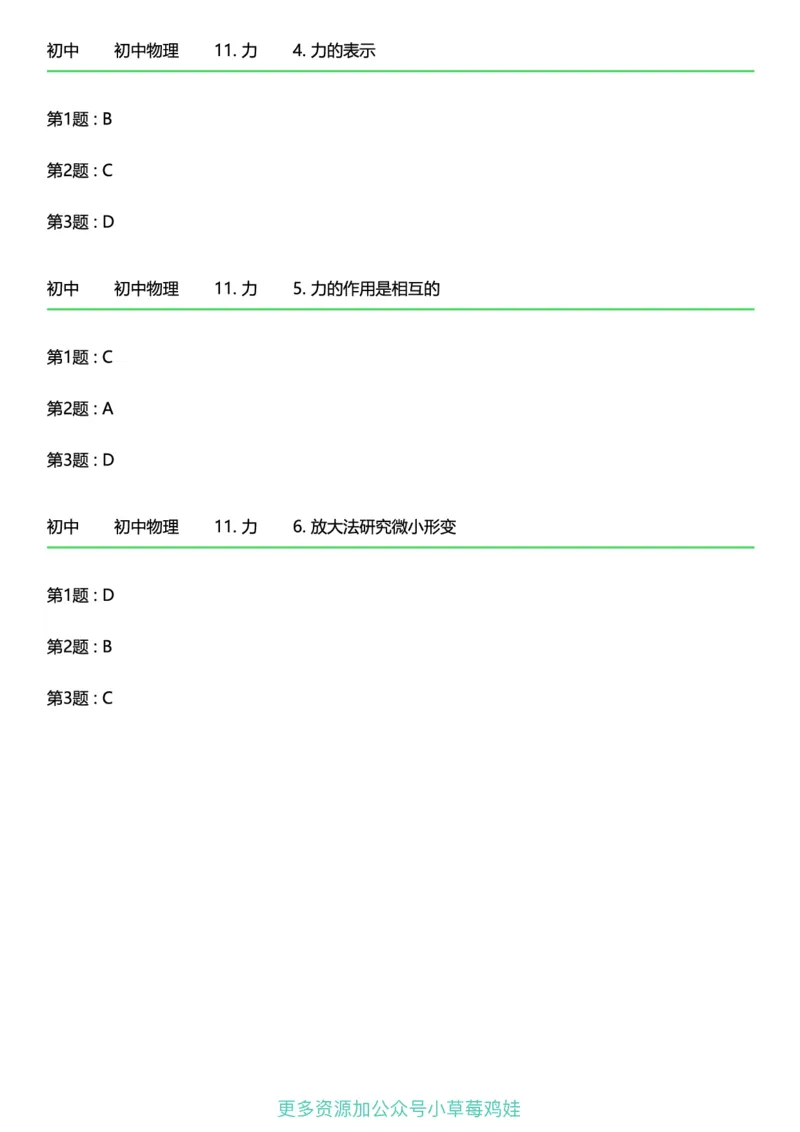 初中　初中物理　11. 力　4. 力的表示

第1题 : B

第2题 : C

第3题 : D

初中　初中物理　11. 力　5. 力的作用是相互的

第1题 : C

第2题 : A

第3题 : D

初中　初中物理　11. 力　6. 放大法研究微小形变

第1题 : D

第2题 : B

第3题 : C

更多资源加公众号小草莓鸡娃